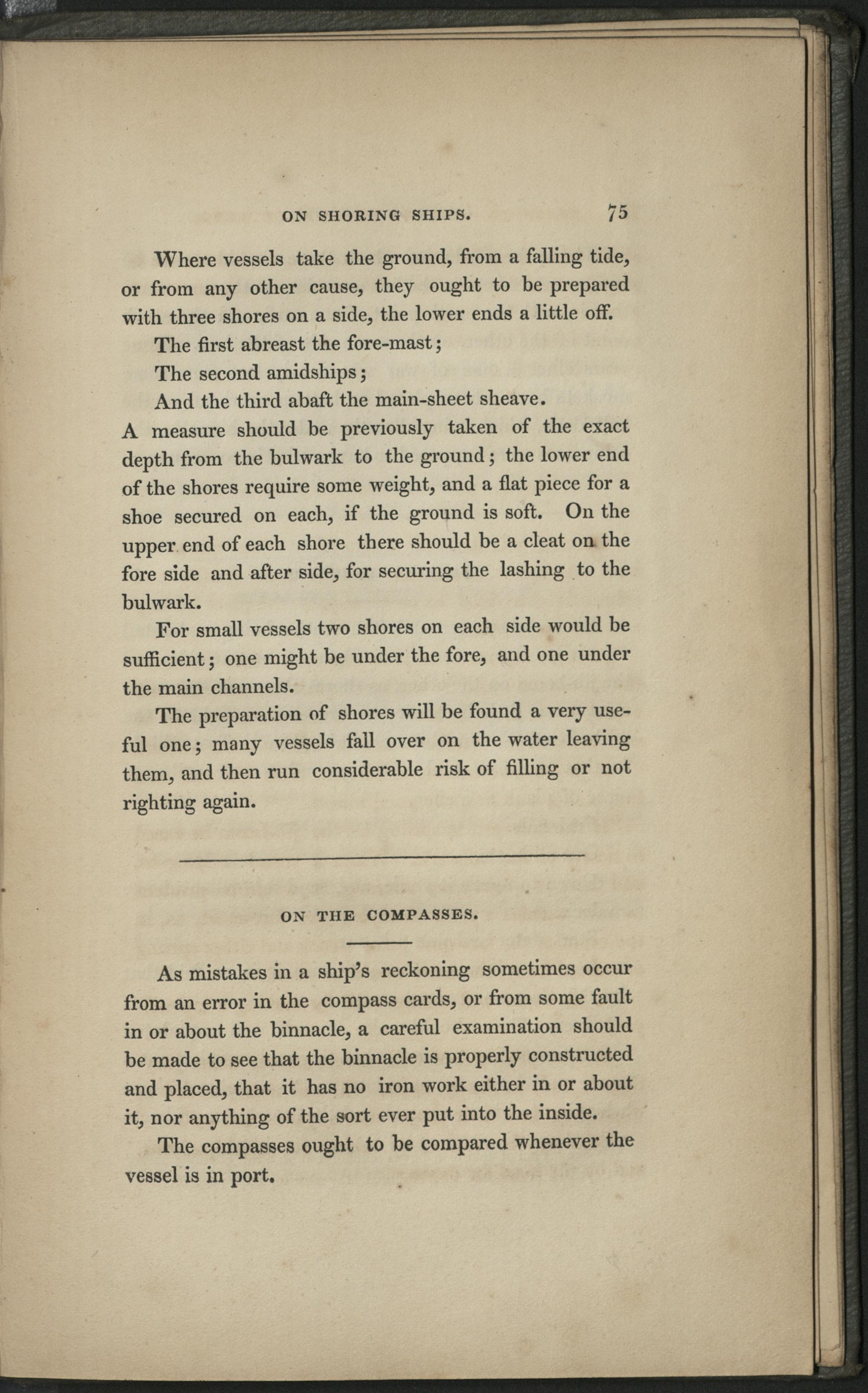 ON SHORING SHIPS. 75

Where vessels take the ground, from a falling tide, or from any other cause, they ought to be prepared with three shores on a side, the lower ends a little off.

The first abreast the fore-mast;

The second amidships;

And the third abaft the main-sheet sheave.

A measure should be previously taken of the exact depth from the bulwark to the ground; the lower end of the shores require some weight, and a flat piece for a shoe secured on each, if the ground is soft. On the upper end of each shore there should be a cleat on the fore side and after side, for securing the lashing to the bulwark.

For small vessels two shores on each side would be sufficient; one might be under the fore, and one under the main channels.

The preparation of shores will be found a very useful one; many vessels fall over on the water leaving them, and then run considerable risk of filling or not righting again.

ON THE COMPASSES.

As mistakes in a ship's reckoning sometimes occur from an error in the compass cards, or from some fault in or about the binnacle, a careful examination should be made to see that the binnacle is properly constructed and placed, that it has no iron work either in or about it, nor anything of the sort ever put into the inside.

The compasses ought to be compared whenever the vessel is in port.